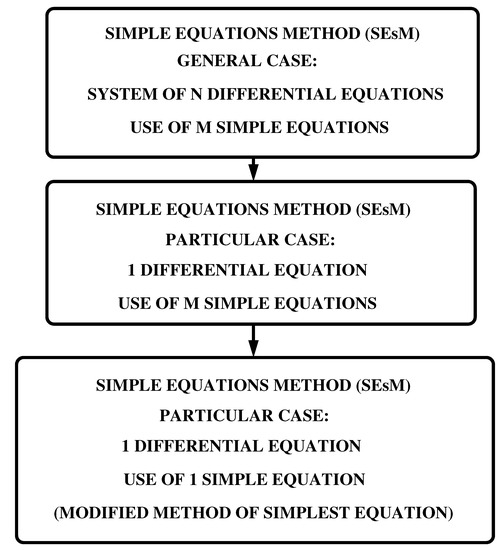 SIMPLE EQUATIONS METHOD (SEsM)
GENERAL CASE:
SYSTEM OF N DIFFERENTIAL EQUATIONS
USE OF M SIMPLE EQUATIONS

SIMPLE EQUATIONS METHOD (SEsM)
PARTICULAR CASE:
1 DIFFERENTIAL EQUATION
USE OF M SIMPLE EQUATIONS

SIMPLE EQUATIONS METHOD (SEsM)
PARTICULAR CASE:
1 DIFFERENTIAL EQUATION
USE OF 1 SIMPLE EQUATION
(MODIFIED METHOD OF SIMPLEST EQUATION)